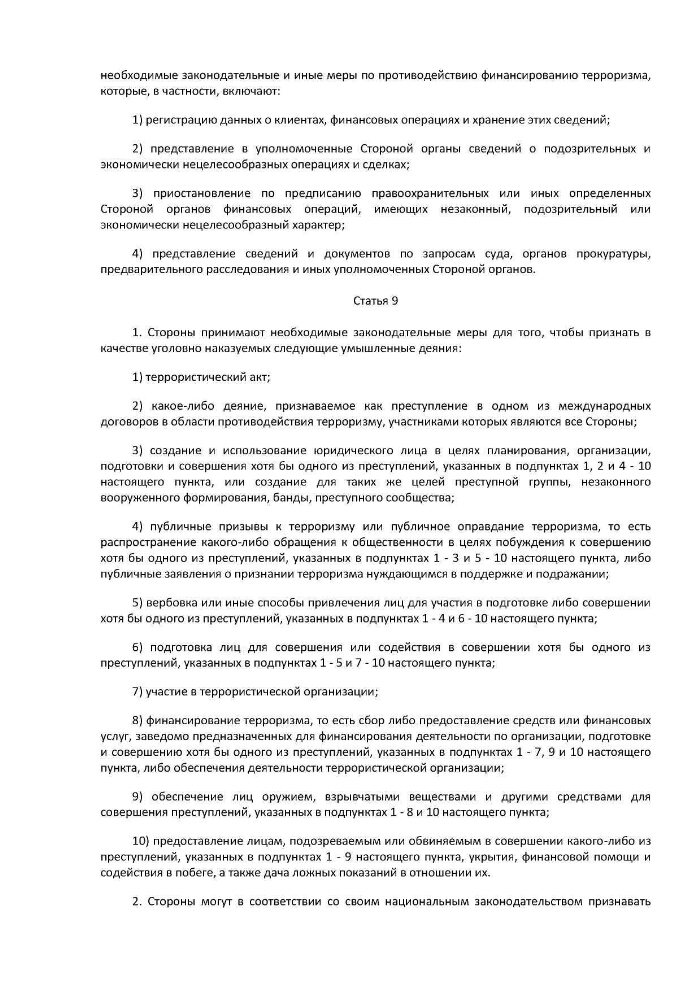 необходимые законодательные и иные меры по противодействию финансированию терроризма, которые, в частности, включают:

1) регистрацию данных о клиентах, финансовых операциях и хранение этих сведений;

2) представление в уполномоченные Стороной органы сведений о подозрительных и экономически нецелесообразных операциях и сделках;

3) приостановление по предписанию правоохранительных или иных определенных Стороной органов финансовых операций, имеющих незаконный, подозрительный или экономически нецелесообразный характер;

4) представление сведений и документов по запросам суда, органов прокуратуры, предварительного расследования и иных уполномоченных Стороной органов.

Статья 9

1. Стороны принимают необходимые законодательные меры для того, чтобы признать в качестве уголовно наказуемых следующие умышленные деяния:

1) террористический акт;

2) какое-либо деяние, признаваемое как преступление в одном из международных договоров в области противодействия терроризму, участниками которых являются все Стороны;

3) создание и использование юридического лица в целях планирования, организации, подготовки и совершения хотя бы одного из преступлений, указанных в подпунктах 1, 2 и 4 - 10 настоящего пункта, или создание для таких же целей преступной группы, незаконного вооруженного формирования, банды, преступного сообщества;

4) публичные призывы к терроризму или публичное оправдание терроризма, то есть распространение какого-либо обращения к общественности в целях побуждения к совершению хотя бы одного из преступлений, указанных в подпунктах 1 - 3 и 5 - 10 настоящего пункта, либо публичные заявления о признании терроризма нуждающимся в поддержке и подражании;

5) вербовка или иные способы привлечения лиц для участия в подготовке либо совершении хотя бы одного из преступлений, указанных в подпунктах 1 - 4 и 6 - 10 настоящего пункта;

6) подготовка лиц для совершения или содействия в совершении хотя бы одного из преступлений, указанных в подпунктах 1 - 5 и 7 - 10 настоящего пункта;

7) участие в террористической организации;

8) финансирование терроризма, то есть сбор либо предоставление средств или финансовых услуг, заведомо предназначенных для финансирования деятельности по организации, подготовке и совершению хотя бы одного из преступлений, указанных в подпунктах 1 - 7, 9 и 10 настоящего пункта, либо обеспечения деятельности террористической организации;

9) обеспечение лиц оружием, взрывчатыми веществами и другими средствами для совершения преступлений, указанных в подпунктах 1 - 8 и 10 настоящего пункта;

10) предоставление лицам, подозреваемым или обвиняемым в совершении какого-либо из преступлений, указанных в подпунктах 1 - 9 настоящего пункта, укрытия, финансовой помощи и содействия в побеге, а также дача ложных показаний в отношении их.

2. Стороны могут в соответствии со своим национальным законодательством признавать